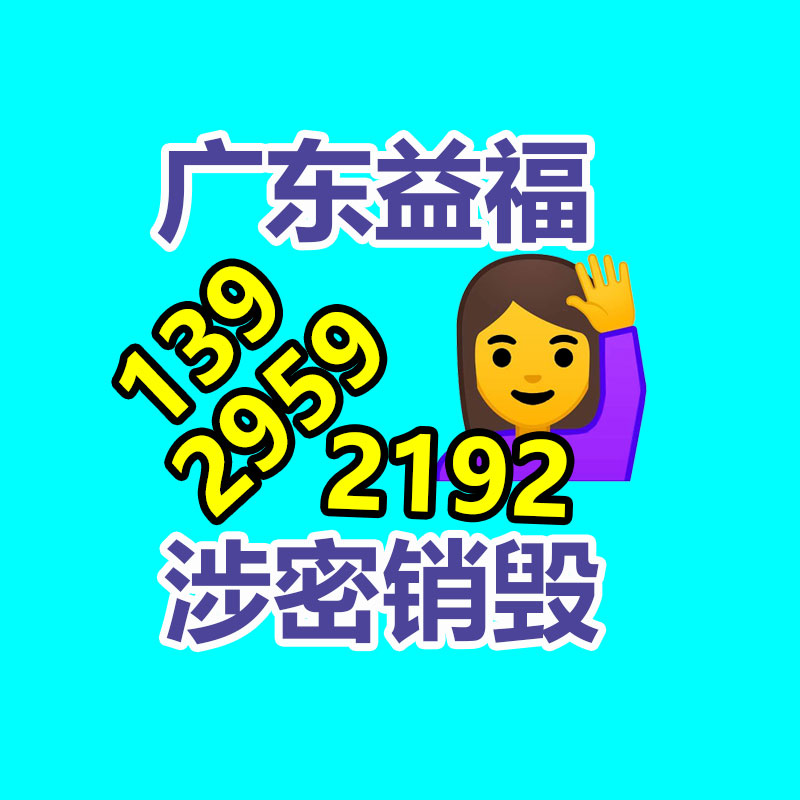 广东益福

139
2959
2192

涉密销毁